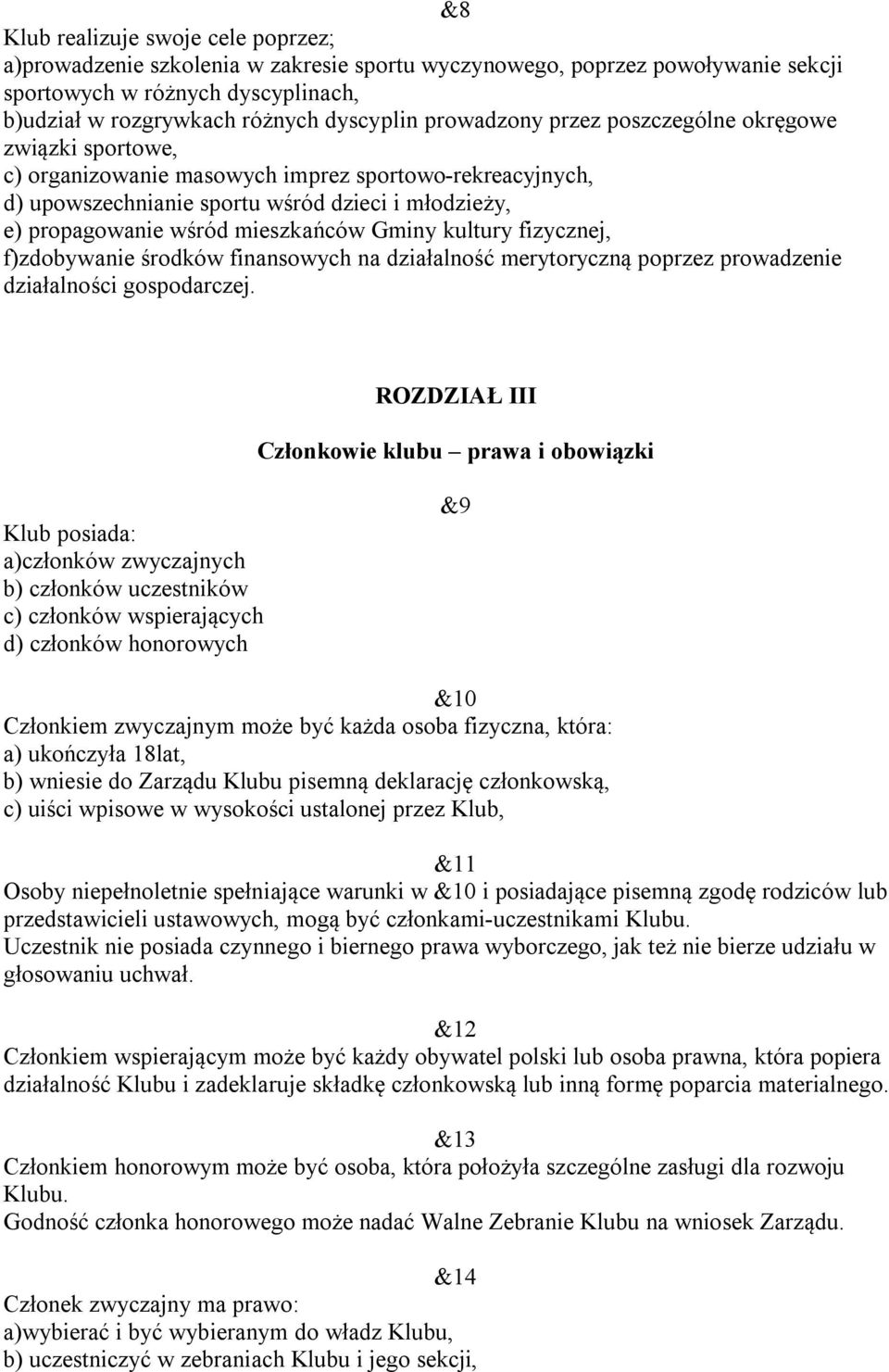 &8
Klub realizuje swoje cele poprzez;
a)prowadzenie szkolenia w zakresie sportu wyczynowego, poprzez powoływanie sekcji sportowych w różnych dyscyplinach,
b)udział w rozgrywkach różnych dyscyplin prowadzony przez poszczególne okręgowe związki sportowe,
c) organizowanie masowych imprez sportowo-rekreacyjnych,
d) upowszechnianie sportu wśród dzieci i młodzieży,
e) propagowanie wśród mieszkańców Gminy kultury fizycznej,
f)zdobywanie środków finansowych na działalność merytoryczną poprzez prowadzenie działalności gospodarczej.

ROZDZIAŁ III

Członkowie klubu – prawa i obowiązki

&9
Klub posiada:
a)członków zwyczajnych
b) członków uczestników
c) członków wspierających
d) członków honorowych

&10
Członkiem zwyczajnym może być każda osoba fizyczna, która:
a) ukończyła 18lat,
b) wniesie do Zarządu Klubu pisemną deklarację członkowską,
c) uiści wpisowe w wysokości ustalonej przez Klub,

&11
Osoby niepełnoletnie spełniające warunki w &10 i posiadające pisemną zgodę rodziców lub przedstawicieli ustawowych, mogą być członkami-uczestnikami Klubu.
Uczestnik nie posiada czynnego i biernego prawa wyborczego, jak też nie bierze udziału w głosowaniu uchwał.

&12
Członkiem wspierającym może być każdy obywatel polski lub osoba prawna, która popiera działalność Klubu i zadeklaruje składkę członkowską lub inną formę poparcia materialnego.

&13
Członkiem honorowym może być osoba, która położyła szczególne zasługi dla rozwoju Klubu.
Godność członka honorowego może nadać Walne Zebranie Klubu na wniosek Zarządu.

&14
Członek zwyczajny ma prawo:
a)wybierać i być wybieranym do władz Klubu,
b) uczestniczyć w zebraniach Klubu i jego sekcji,